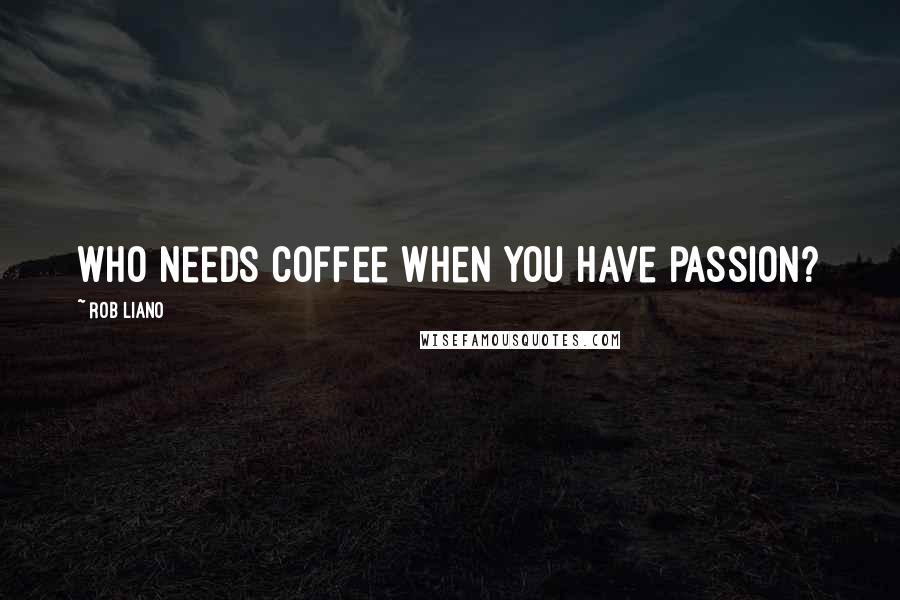 WHO NEEDS COFFEE WHEN YOU HAVE PASSION?

~ ROB LIANO

WISEFAMOUSQUOTES.COM